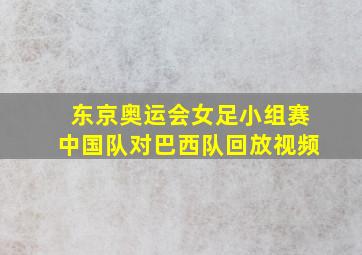 东京奥运会女足小组赛
中国队对巴西队回放视频